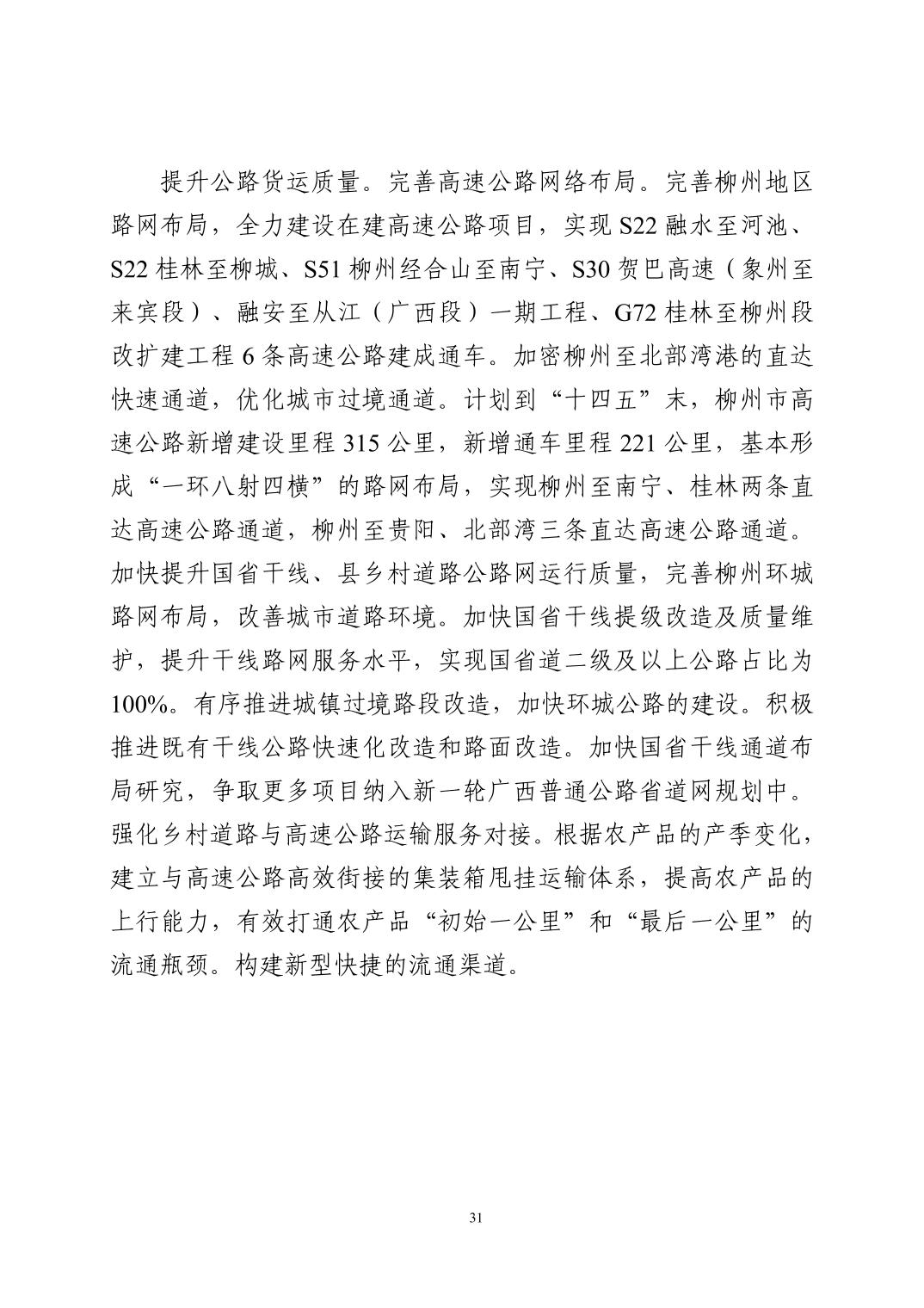 提升公路货运质量。完善高速公路网络布局。完善柳州地区路网布局，全力建设在建高速公路项目，实现 S22 融水至河池、S22 桂林至柳城、S51 柳州经合山至南宁、S30 贺巴高速（象州至来宾段）、融安至从江（广西段）一期工程、G72 桂林至柳州段改扩建工程 6 条高速公路建成通车。加密柳州至北部湾港的直达快速通道，优化城市过境通道。计划到“十四五”末，柳州市高速公路新增建设里程 315 公里，新增通车里程 221 公里，基本形成“一环八射四横”的路网布局，实现柳州至南宁、桂林两条直达高速公路通道，柳州至贵阳、北部湾三条直达高速公路通道。加快提升国省干线、县乡村道路公路网运行质量，完善柳州环城路网布局，改善城市道路环境。加快国省干线提级改造及质量维护，提升干线路网服务水平，实现国省道二级及以上公路占比为 100%。有序推进城镇过境路段改造，加快环城公路的建设。积极推进既有干线公路快速化改造和路面改造。加快国省干线通道布局研究，争取更多项目纳入新一轮广西普通公路省道网规划中。强化乡村道路与高速公路运输服务对接。根据农产品的产季变化，建立与高速公路高效衔接的集装箱甩挂运输体系，提高农产品的上行能力，有效打通农产品“初始一公里”和“最后一公里”的流通瓶颈。构建新型快捷的流通渠道。

31